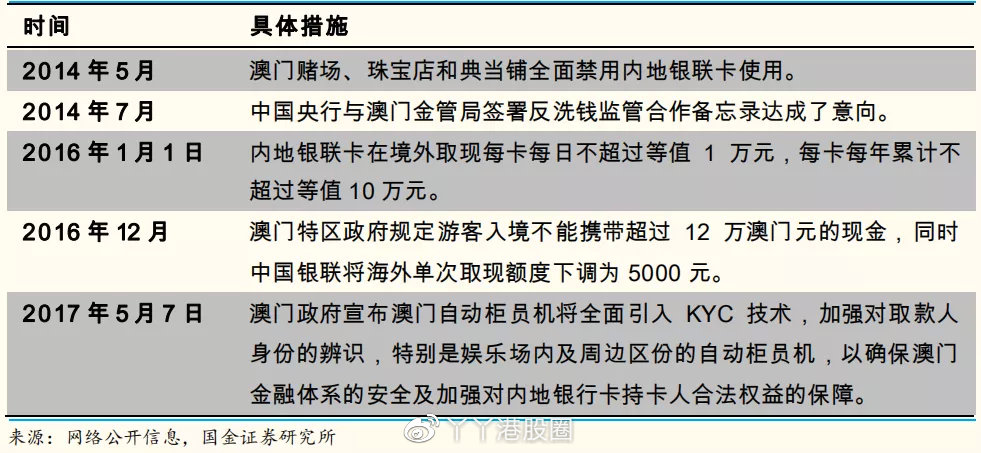 | 时间 | 具体措施 |
|---|---|
| 2014 年 5 月 | 澳门赌场、珠宝店和典当铺全面禁用内地银联卡使用。 |
| 2014 年 7 月 | 中国央行与澳门金管局签署反洗钱监管合作备忘录达成了意向。 |
| 2016 年 1 月 1 日 | 内地银联卡在境外取现每卡每日不超过等值 1 万元，每卡每年累计不超过等值 10 万元。 |
| 2016 年 12 月 | 澳门特区政府规定游客入境不能携带超过 12 万澳门元的现金，同时中国银联将海外单次取现额度下调为 5000 元。 |
| 2017 年 5 月 7 日 | 澳门政府宣布澳门自动柜员机将全面引入 KYC 技术，加强对取款人身份的辨识，特别是娱乐场内及周边区份的自动柜员机，以确保澳门金融体系的安全及加强对内地银行卡持卡人合法权益的保障。 |

来源：网络公开信息，国金证券研究所

丫丫港股圈